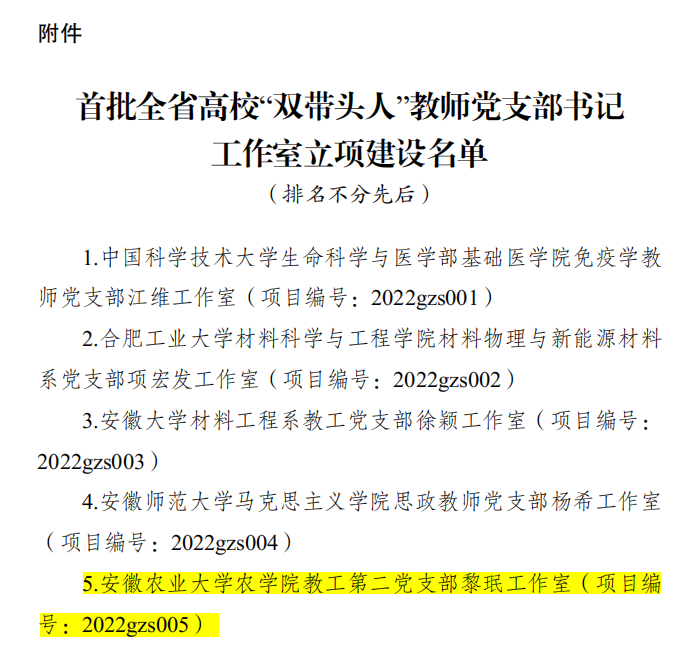 附件

首批全省高校“双带头人”教师党支部书记工作室立项建设名单

（排名不分先后）

1.中国科学技术大学生命科学与医学部基础医学院免疫学教师党支部江维工作室（项目编号：2022gzs001）

2.合肥工业大学材料科学与工程学院材料物理与新能源材料系党支部项宏发工作室（项目编号：2022gzs002）

3.安徽大学材料工程系教工党支部徐颖工作室（项目编号：2022gzs003）

4.安徽师范大学马克思主义学院思政教师党支部杨希工作室（项目编号：2022gzs004）

5.安徽农业大学农学院教工第二党支部黎珉工作室（项目编号：2022gzs005）